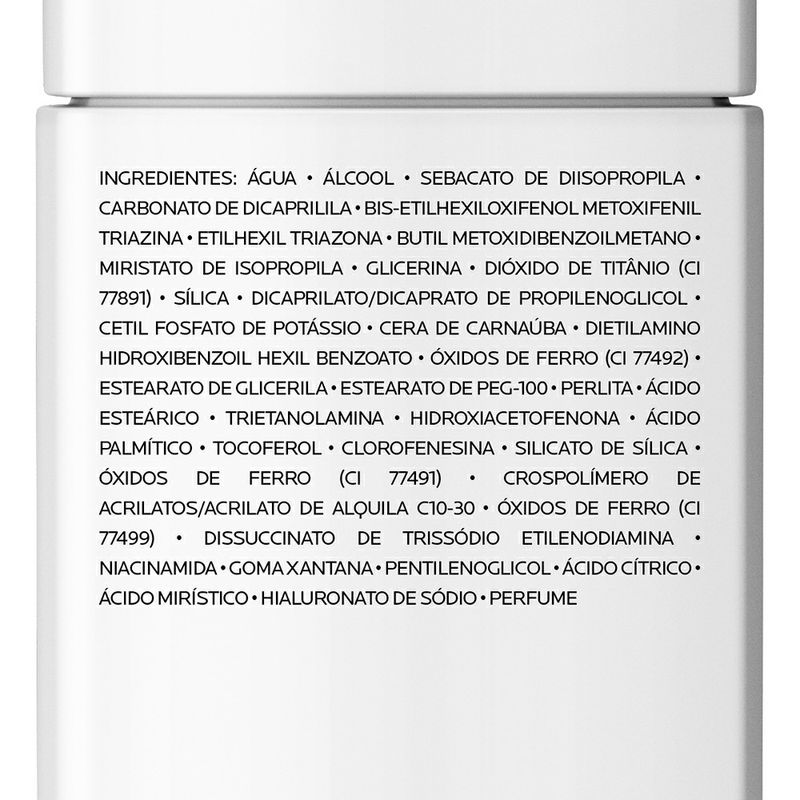 INGREDIENTES: ÁGUA • ÁLCOOL • SEBACATO DE DIISOPROPILA • CARBONATO DE DICAPRILILA • BIS-ETILHEXILOXIFENOL METOXIFENIL TRIAZINA • ETILHEXIL TRIAZONA • BUTIL METOXIDIBENZOILMETANO • MIRISTATO DE ISOPROPILA • GLICERINA • DIÓXIDO DE TITÂNIO (CI 77891) • SÍLICA • DICAPRILATO/DICAPRATO DE PROPILENOGLICOL • CETIL FOSFATO DE POTÁSSIO • CERA DE CARNAÚBA • DIETILAMINO HIDROXIBENZOIL HEXIL BENZOATO • ÓXIDOS DE FERRO (CI 77492) • ESTEARATO DE GLICERILA • ESTEARATO DE PEG-100 • PERLITA • ÁCIDO ESTEÁRICO • TRIETANOLAMINA • HIDROXIACETOFENONA • ÁCIDO PALMÍTICO • TOCOFEROL • CLOROFENESINA • SILICATO DE SÍLICA • ÓXIDOS DE FERRO (CI 77491) • CROSPOLÍMERO DE ACRILATOS/ACRILATO DE ALQUILA C10-30 • ÓXIDOS DE FERRO (CI 77499) • DISSUCCINATO DE TRISSÓDIO ETILENODIAMINA • NIACINAMIDA • GOMA XANTANA • PENTILENOGLICOL • ÁCIDO CÍTRICO • ÁCIDO MIRÍSTICO • HIALURONATO DE SÓDIO • PERFUME